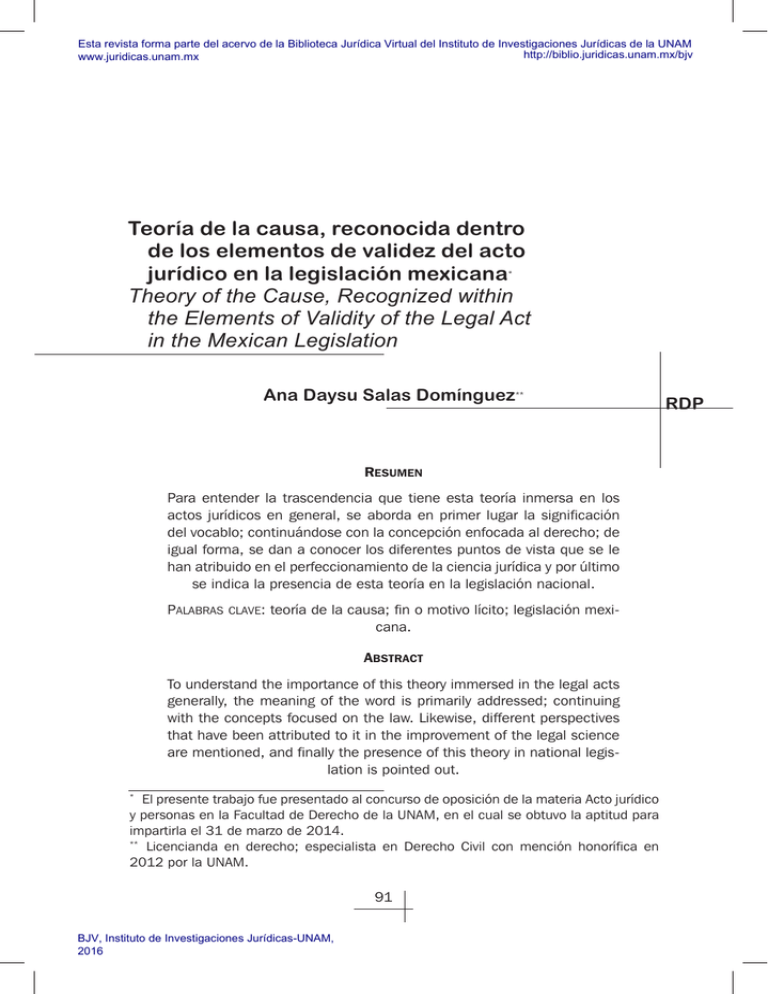 Esta revista forma parte del acervo de la Biblioteca Jurídica Virtual del Instituto de Investigaciones Jurídicas de la UNAM
www.juridicas.unam.mx
http://biblio.juridicas.unam.mx/bjv

Teoría de la causa, reconocida dentro de los elementos de validez del acto jurídico en la legislación mexicana$^{*}$
Theory of the Cause, Recognized within the Elements of Validity of the Legal Act in the Mexican Legislation

Ana Daysu Salas Domínguez$^{**}$

RDP

Resumen

Para entender la trascendencia que tiene esta teoría inmersa en los actos jurídicos en general, se aborda en primer lugar la significación del vocablo; continuándose con la concepción enfocada al derecho; de igual forma, se dan a conocer los diferentes puntos de vista que se le han atribuido en el perfeccionamiento de la ciencia jurídica y por último se indica la presencia de esta teoría en la legislación nacional.

Palabras clave: teoría de la causa; fin o motivo lícito; legislación mexicana.

Abstract

To understand the importance of this theory immersed in the legal acts generally, the meaning of the word is primarily addressed; continuing with the concepts focused on the law. Likewise, different perspectives that have been attributed to it in the improvement of the legal science are mentioned, and finally the presence of this theory in national legislation is pointed out.

$^{*}$ El presente trabajo fue presentado al concurso de oposición de la materia Acto jurídico y personas en la Facultad de Derecho de la UNAM, en el cual se obtuvo la aptitud para impartirla el 31 de marzo de 2014.
$^{**}$ Licencianda en derecho; especialista en Derecho Civil con mención honorífica en 2012 por la UNAM.

91

BJV, Instituto de Investigaciones Jurídicas-UNAM, 2016